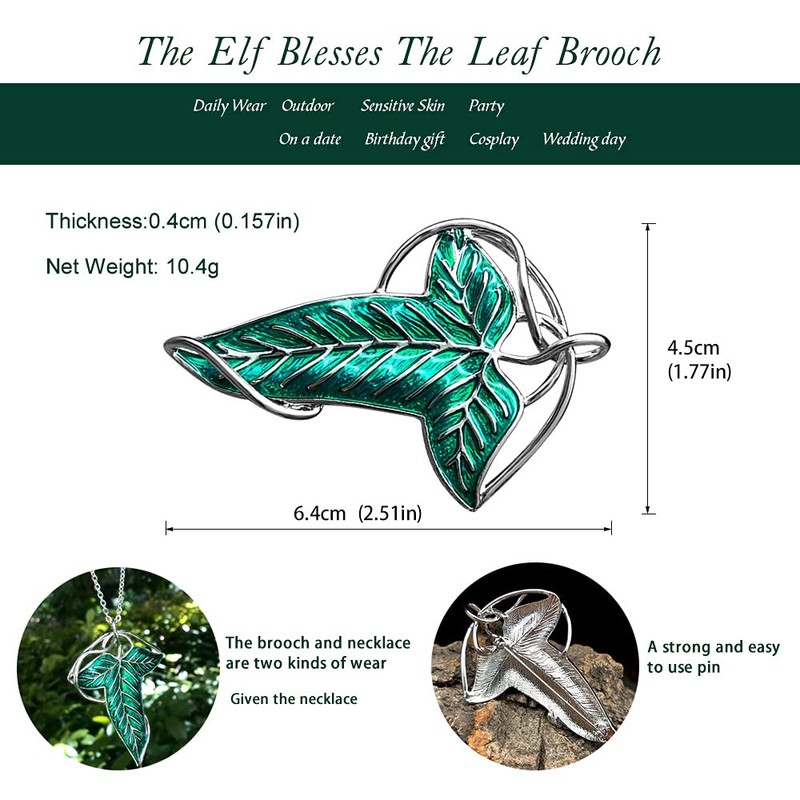 The Elf Blesses The Leaf Brooch

Daily Wear Outdoor Sensitive Skin Party
On a date Birthday gift Cosplay Wedding day

Thickness:0.4cm (0.157in)

Net Weight: 10.4g

4.5cm
(1.77in)

6.4cm (2.51in)

The brooch and necklace are two kinds of wear

Given the necklace

A strong and easy to use pin